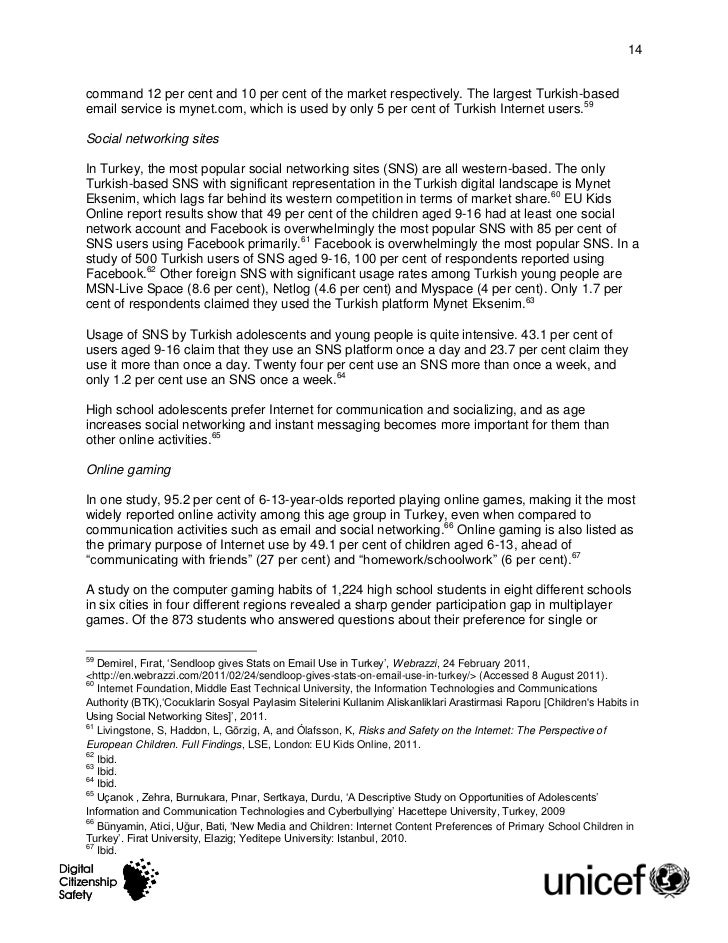 14

command 12 per cent and 10 per cent of the market respectively. The largest Turkish-based email service is mynet.com, which is used by only 5 per cent of Turkish Internet users.$^{59}$

Social networking sites

In Turkey, the most popular social networking sites (SNS) are all western-based. The only Turkish-based SNS with significant representation in the Turkish digital landscape is Mynet Eksenim, which lags far behind its western competition in terms of market share.$^{60}$ EU Kids Online report results show that 49 per cent of the children aged 9-16 had at least one social network account and Facebook is overwhelmingly the most popular SNS with 85 per cent of SNS users using Facebook primarily.$^{61}$ Facebook is overwhelmingly the most popular SNS. In a study of 500 Turkish users of SNS aged 9-16, 100 per cent of respondents reported using Facebook.$^{62}$ Other foreign SNS with significant usage rates among Turkish young people are MSN-Live Space (8.6 per cent), Netlog (4.6 per cent) and Myspace (4 per cent). Only 1.7 per cent of respondents claimed they used the Turkish platform Mynet Eksenim.$^{63}$

Usage of SNS by Turkish adolescents and young people is quite intensive. 43.1 per cent of users aged 9-16 claim that they use an SNS platform once a day and 23.7 per cent claim they use it more than once a day. Twenty four per cent use an SNS more than once a week, and only 1.2 per cent use an SNS once a week.$^{64}$

High school adolescents prefer Internet for communication and socializing, and as age increases social networking and instant messaging becomes more important for them than other online activities.$^{65}$

Online gaming

In one study, 95.2 per cent of 6-13-year-olds reported playing online games, making it the most widely reported online activity among this age group in Turkey, even when compared to communication activities such as email and social networking.$^{66}$ Online gaming is also listed as the primary purpose of Internet use by 49.1 per cent of children aged 6-13, ahead of "communicating with friends" (27 per cent) and "homework/schoolwork" (6 per cent).$^{67}$

A study on the computer gaming habits of 1,224 high school students in eight different schools in six cities in four different regions revealed a sharp gender participation gap in multiplayer games. Of the 873 students who answered questions about their preference for single or

$^{59}$ Demirel, Fırat, 'Sendloop gives Stats on Email Use in Turkey', Webrazzi, 24 February 2011, <http://en.webrazzi.com/2011/02/24/sendloop-gives-stats-on-email-use-in-turkey/> (Accessed 8 August 2011).
$^{60}$ Internet Foundation, Middle East Technical University, the Information Technologies and Communications Authority (BTK),'Cocuklarin Sosyal Paylasim Sitelerini Kullanim Aliskanliklari Arastirmasi Raporu [Children's Habits in Using Social Networking Sites]', 2011.
$^{61}$ Livingstone, S, Haddon, L, Görzig, A, and Ólafsson, K, Risks and Safety on the Internet: The Perspective of European Children. Full Findings, LSE, London: EU Kids Online, 2011.
$^{62}$ Ibid.
$^{63}$ Ibid.
$^{64}$ Ibid.
$^{65}$ Uçanok , Zehra, Burnukara, Pınar, Sertkaya, Durdu, 'A Descriptive Study on Opportunities of Adolescents' Information and Communication Technologies and Cyberbullying' Hacettepe University, Turkey, 2009
$^{66}$ Bünyamin, Atici, Uğur, Bati, 'New Media and Children: Internet Content Preferences of Primary School Children in Turkey'. Firat University, Elazig; Yeditepe University: Istanbul, 2010.
$^{67}$ Ibid.

Digital Citizenship Safety

unicef